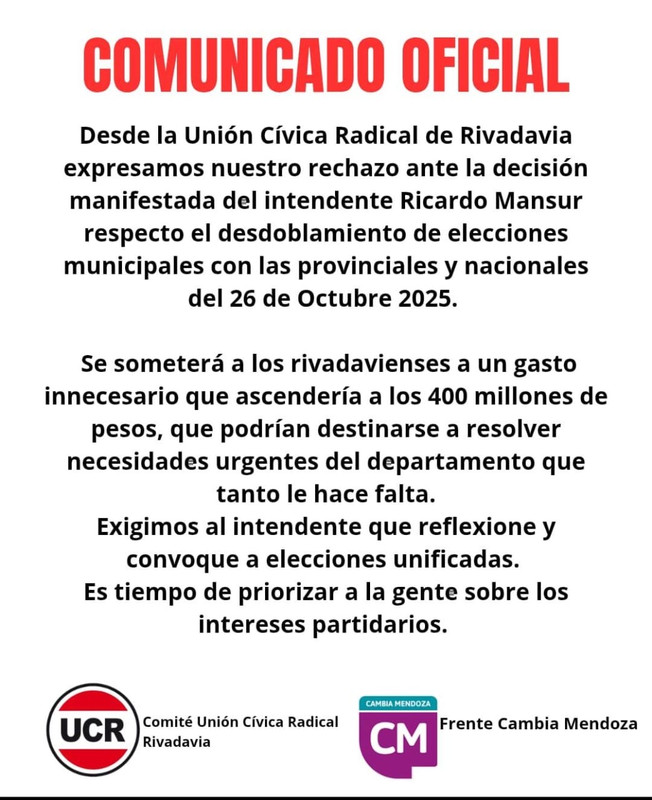 COMUNICADO OFICIAL

Desde la Unión Cívica Radical de Rivadavia expresamos nuestro rechazo ante la decisión manifestada del intendente Ricardo Mansur respecto el desdoblamiento de elecciones municipales con las provinciales y nacionales del 26 de Octubre 2025.

Se someterá a los rivadavienses a un gasto innecesario que ascendería a los 400 millones de pesos, que podrían destinarse a resolver necesidades urgentes del departamento que tanto le hace falta.
Exigimos al intendente que reflexione y convoque a elecciones unificadas.
Es tiempo de priorizar a la gente sobre los intereses partidarios.

UCR
Comité Unión Cívica Radical Rivadavia

CAMBIA MENDOZA
CM
Frente Cambia Mendoza